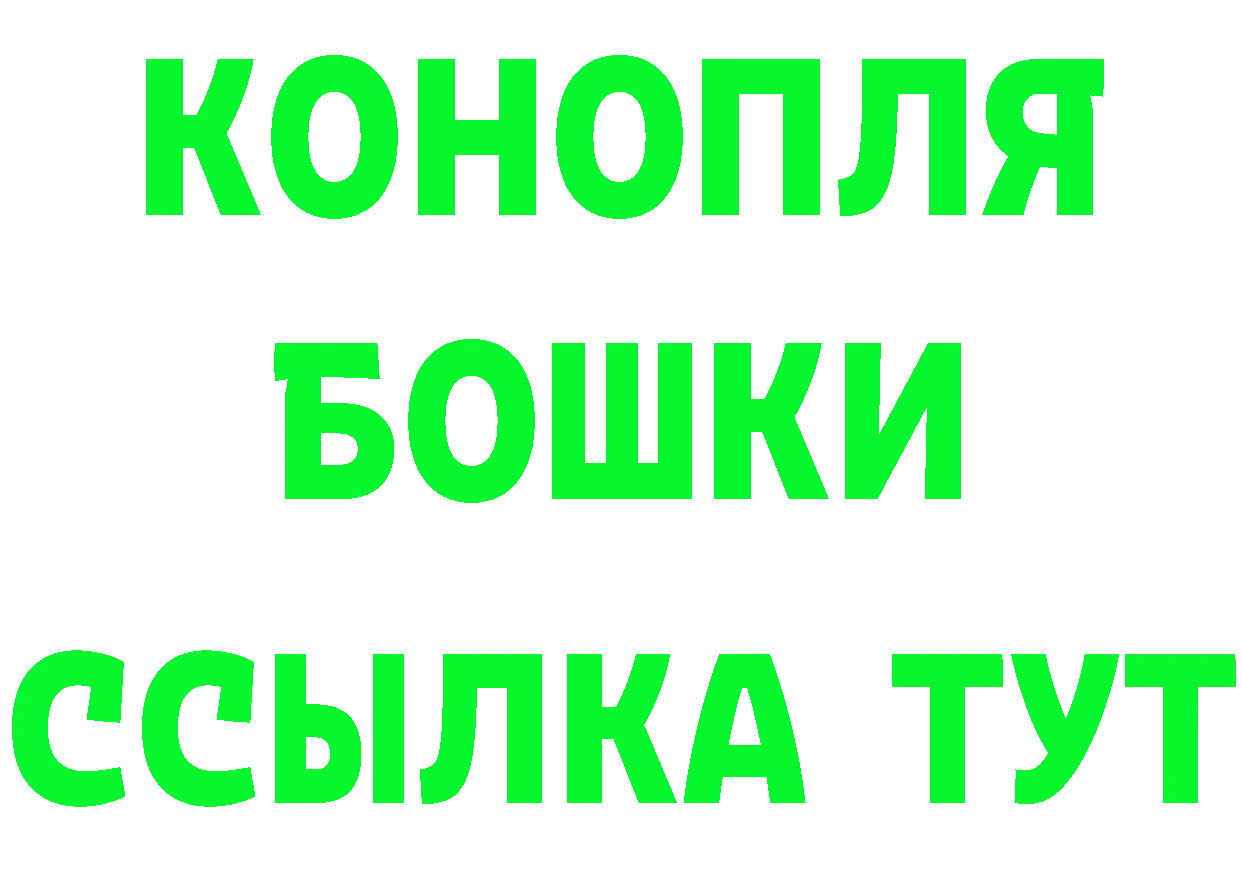 КОНОПЛЯ
БОШКИ
ССЫЛКА ТУТ